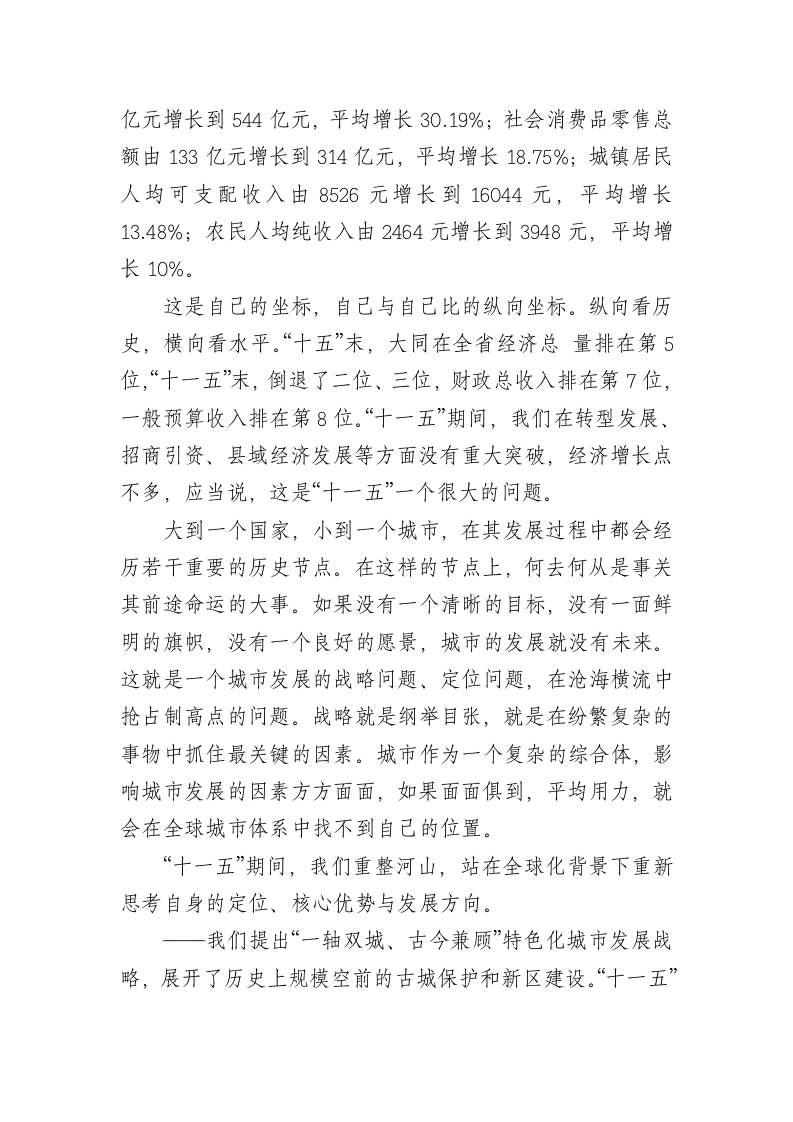 亿元增长到 544 亿元，平均增长 30.19%；社会消费品零售总额由 133 亿元增长到 314 亿元，平均增长 18.75%；城镇居民人均可支配收入由 8526 元增长到 16044 元，平均增长 13.48%；农民人均纯收入由 2464 元增长到 3948 元，平均增长 10%。

这是自己的坐标，自己与自己比的纵向坐标。纵向看历史，横向看水平。“十五”末，大同在全省经济总 量排在第 5 位，“十一五”末，倒退了二位、三位，财政总收入排在第 7 位，一般预算收入排在第 8 位。“十一五”期间，我们在转型发展、招商引资、县域经济发展等方面没有重大突破，经济增长点不多，应当说，这是“十一五”一个很大的问题。

大到一个国家，小到一个城市，在其发展过程中都会经历若干重要的历史节点。在这样的节点上，何去何从是事关其前途命运的大事。如果没有一个清晰的目标，没有一面鲜明的旗帜，没有一个良好的愿景，城市的发展就没有未来。这就是一个城市发展的战略问题、定位问题，在沧海横流中抢占制高点的问题。战略就是纲举目张，就是在纷繁复杂的事物中抓住最关键的因素。城市作为一个复杂的综合体，影响城市发展的因素方方面面，如果面面俱到，平均用力，就会在全球城市体系中找不到自己的位置。

“十一五”期间，我们重整河山，站在全球化背景下重新思考自身的定位、核心优势与发展方向。

——我们提出“一轴双城、古今兼顾”特色化城市发展战略，展开了历史上规模空前的古城保护和新区建设。“十一五”